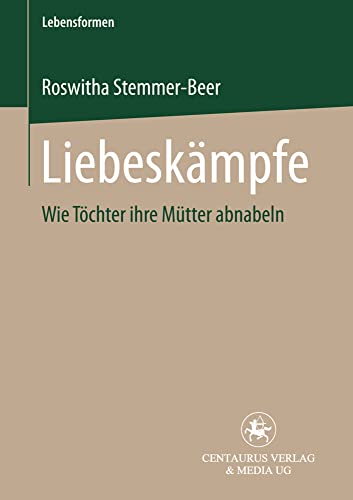 Lebensformen

Roswitha Stemmer-Beer

Liebeskämpfe

Wie Töchter ihre Mütter abnabeln

CENTAURUS VERLAG
& MEDIA UG